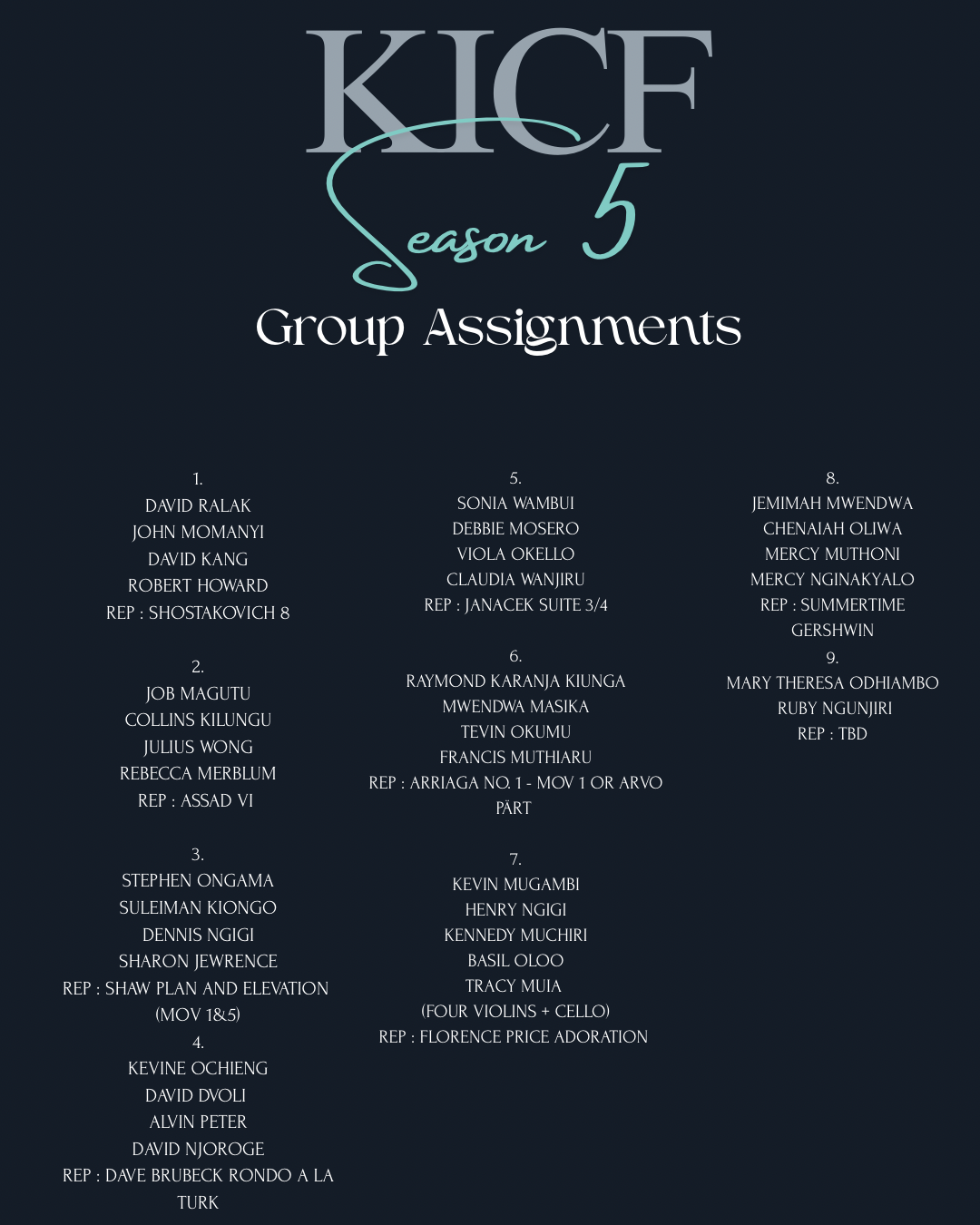 KICF
Season 5
Group Assignments

1.
DAVID RALAK
JOHN MOMANYI
DAVID KANG
ROBERT HOWARD
REP : SHOSTAKOVICH 8

2.
JOB MAGUTU
COLLINS KILUNGU
JULIUS WONG
REBECCA MERBLUM
REP : ASSAD VI

3.
STEPHEN ONGAMA
SULEIMAN KIONGO
DENNIS NGIGI
SHARON JEWRENCE
REP : SHAW PLAN AND ELEVATION (MOV 1&5)

4.
KEVINE OCHIENG
DAVID DVOLI
ALVIN PETER
DAVID NJOROGE
REP : DAVE BRUBECK RONDO A LA TURK

5.
SONIA WAMBUI
DEBBIE MOSERO
VIOLA OKELLO
CLAUDIA WANJIRU
REP : JANACEK SUITE 3/4

6.
RAYMOND KARANJA KIUNGA
MWENDWA MASIKA
TEVIN OKUMU
FRANCIS MUTHIARU
REP : ARRIAGA NO. 1 - MOV 1 OR ARVO PÄRT

7.
KEVIN MUGAMBI
HENRY NGIGI
KENNEDY MUCHIRI
BASIL OLOO
TRACY MUIA
(FOUR VIOLINS + CELLO)
REP : FLORENCE PRICE ADORATION

8.
JEMIMAH MWENDWA
CHENAIAH OLIWA
MERCY MUTHONI
MERCY NGINAKYALO
REP : SUMMERTIME GERSHWIN

9.
MARY THERESA ODHIAMBO
RUBY NGUNJIRI
REP : TBD